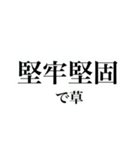 堅牢堅固

で草